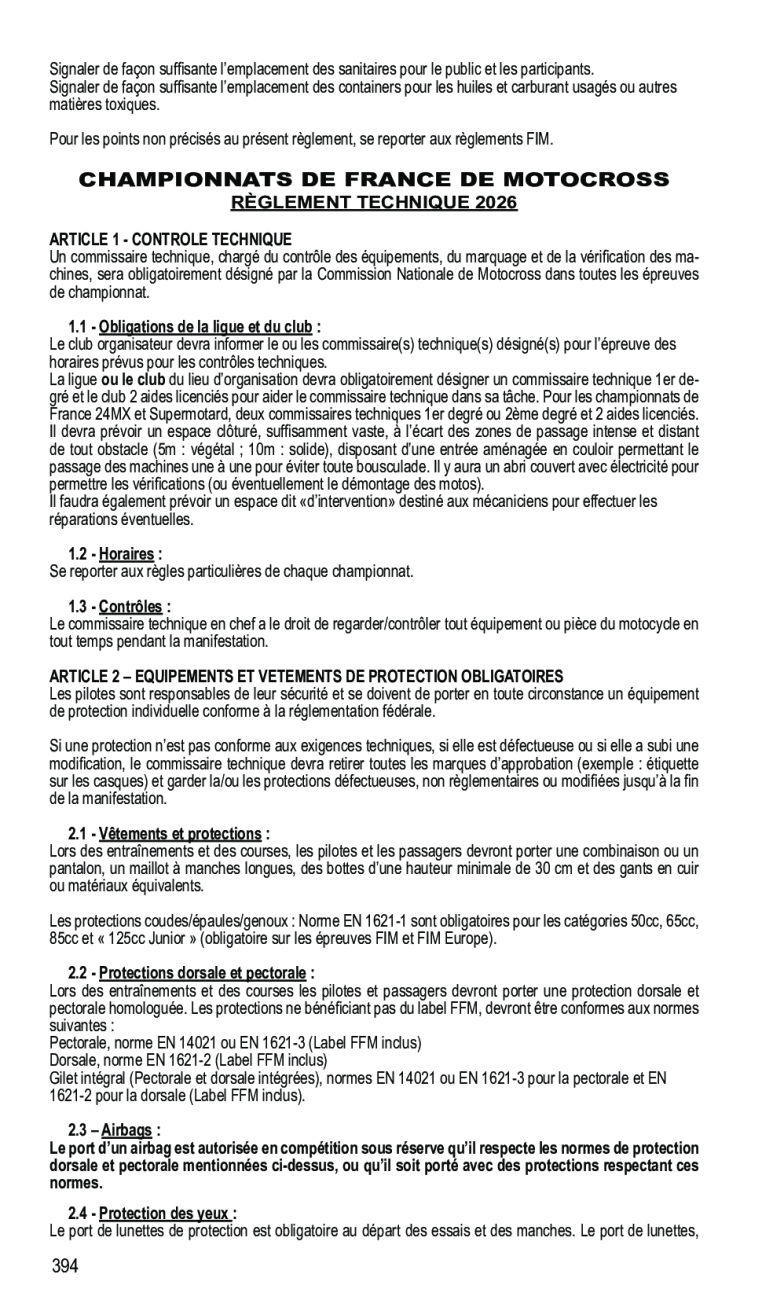 Signaler de façon suffisante l'emplacement des sanitaires pour le public et les participants.
Signaler de façon suffisante l'emplacement des containers pour les huiles et carburant usagés ou autres matières toxiques.

Pour les points non précisés au présent règlement, se reporter aux règlements FIM.

CHAMPIONNATS DE FRANCE DE MOTOCROSS
RÈGLEMENT TECHNIQUE 2026

ARTICLE 1 - CONTROLE TECHNIQUE
Un commissaire technique, chargé du contrôle des équipements, du marquage et de la vérification des machines, sera obligatoirement désigné par la Commission Nationale de Motocross dans toutes les épreuves de championnat.

1.1 - Obligations de la ligue et du club :
Le club organisateur devra informer le ou les commissaire(s) technique(s) désigné(s) pour l'épreuve des horaires prévus pour les contrôles techniques.
La ligue ou le club du lieu d'organisation devra obligatoirement désigner un commissaire technique 1er degré et le club 2 aides licenciés pour aider le commissaire technique dans sa tâche. Pour les championnats de France 24MX et Supermotard, deux commissaires techniques 1er degré ou 2ème degré et 2 aides licenciés.
Il devra prévoir un espace clôturé, suffisamment vaste, à l'écart des zones de passage intense et distant de tout obstacle (5m : végétal ; 10m : solide), disposant d'une entrée aménagée en couloir permettant le passage des machines une à une pour éviter toute bousculade. Il y aura un abri couvert avec électricité pour permettre les vérifications (ou éventuellement le démontage des motos).
Il faudra également prévoir un espace dit «d'intervention» destiné aux mécaniciens pour effectuer les réparations éventuelles.

1.2 - Horaires :
Se reporter aux règles particulières de chaque championnat.

1.3 - Contrôles :
Le commissaire technique en chef a le droit de regarder/contrôler tout équipement ou pièce du motocycle en tout temps pendant la manifestation.

ARTICLE 2 – EQUIPEMENTS ET VETEMENTS DE PROTECTION OBLIGATOIRES
Les pilotes sont responsables de leur sécurité et se doivent de porter en toute circonstance un équipement de protection individuelle conforme à la réglementation fédérale.

Si une protection n'est pas conforme aux exigences techniques, si elle est défectueuse ou si elle a subi une modification, le commissaire technique devra retirer toutes les marques d'approbation (exemple : étiquette sur les casques) et garder la/ou les protections défectueuses, non règlementaires ou modifiées jusqu'à la fin de la manifestation.

2.1 - Vêtements et protections :
Lors des entraînements et des courses, les pilotes et les passagers devront porter une combinaison ou un pantalon, un maillot à manches longues, des bottes d'une hauteur minimale de 30 cm et des gants en cuir ou matériaux équivalents.

Les protections coudes/épaules/genoux : Norme EN 1621-1 sont obligatoires pour les catégories 50cc, 65cc, 85cc et « 125cc Junior » (obligatoire sur les épreuves FIM et FIM Europe).

2.2 - Protections dorsale et pectorale :
Lors des entraînements et des courses les pilotes et passagers devront porter une protection dorsale et pectorale homologuée. Les protections ne bénéficiant pas du label FFM, devront être conformes aux normes suivantes :
Pectorale, norme EN 14021 ou EN 1621-3 (Label FFM inclus)
Dorsale, norme EN 1621-2 (Label FFM inclus)
Gilet intégral (Pectorale et dorsale intégrées), normes EN 14021 ou EN 1621-3 pour la pectorale et EN 1621-2 pour la dorsale (Label FFM inclus).

2.3 – Airbags :
Le port d'un airbag est autorisée en compétition sous réserve qu'il respecte les normes de protection dorsale et pectorale mentionnées ci-dessus, ou qu'il soit porté avec des protections respectant ces normes.

2.4 - Protection des yeux :
Le port de lunettes de protection est obligatoire au départ des essais et des manches. Le port de lunettes,

394